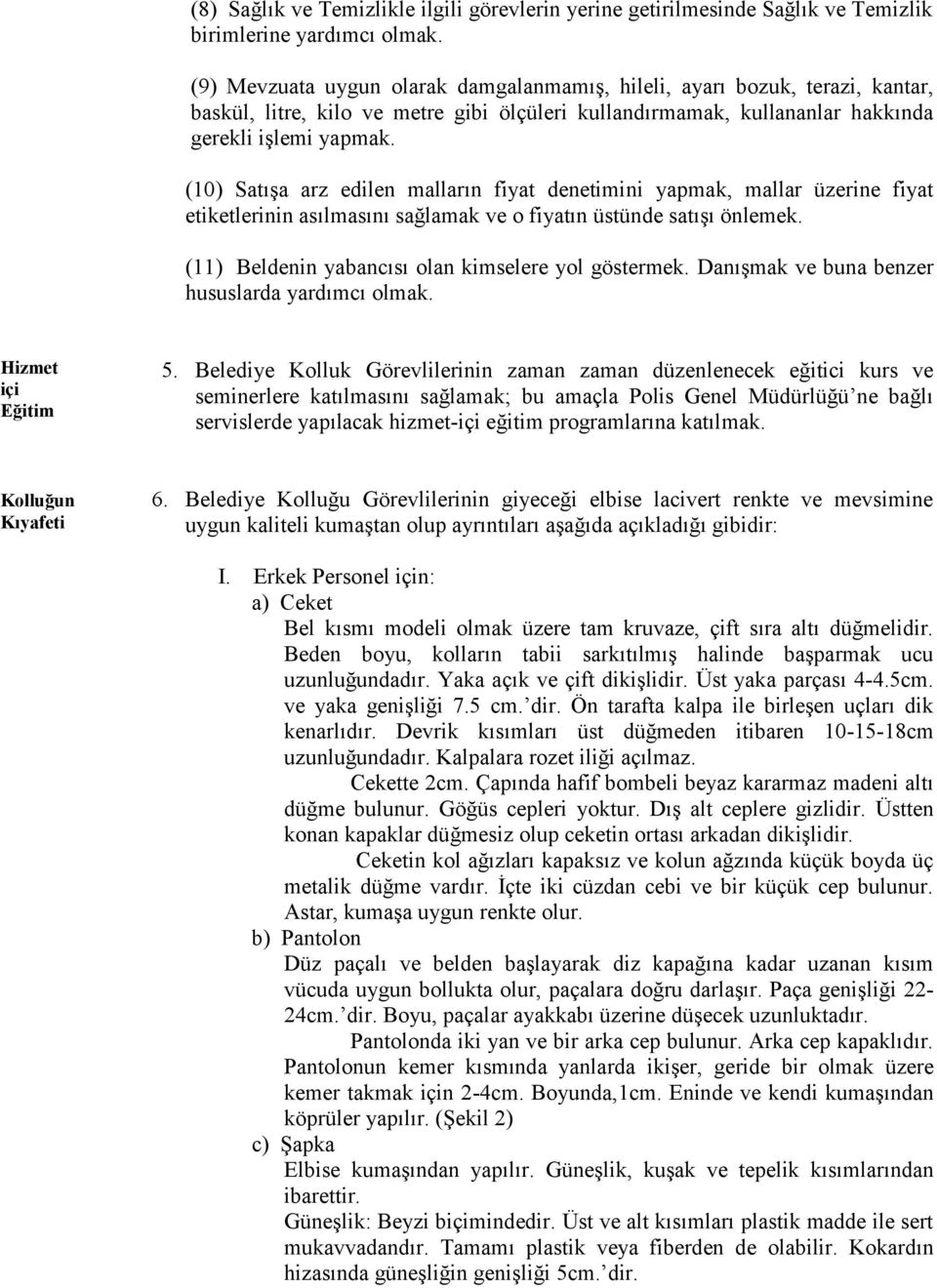 (8) Sağlık ve Temizlikle ilgili görevlerin yerine getirilmesinde Sağlık ve Temizlik birimlerine yardımcı olmak.

(9) Mevzuata uygun olarak damgalanmamış, hileli, ayarı bozuk, terazi, kantar, baskül, litre, kilo ve metre gibi ölçüleri kullandırmamak, kullananlar hakkında gerekli işlemi yapmak.

(10) Satışa arz edilen malların fiyat denetimini yapmak, mallar üzerine fiyat etiketlerinin asılmasını sağlamak ve o fiyatın üstünde satışı önlemek.

(11) Beldenin yabancısı olan kimselere yol göstermek. Danışmak ve buna benzer hususlarda yardımcı olmak.

Hizmet içi Eğitim

5. Belediye Kolluk Görevlilerinin zaman zaman düzenlenecek eğitici kurs ve seminerlere katılmasını sağlamak; bu amaçla Polis Genel Müdürlüğü'ne bağlı servislerde yapılacak hizmet-içi eğitim programlarına katılmak.

Kolluğun Kıyafeti

6. Belediye Kolluğu Görevlilerinin giyeceği elbise lacivert renkte ve mevsimine uygun kaliteli kumaştan olup ayrıntıları aşağıda açıkladığı gibidir:

I. Erkek Personel için:
a) Ceket
Bel kısmı modeli olmak üzere tam kruvaze, çift sıra altı düğmelidir. Beden boyu, kolların tabii sarkıtılmış halinde başparmak ucu uzunluğundadır. Yaka açık ve çift dikişlidir. Üst yaka parçası 4-4.5cm. ve yaka genişliği 7.5 cm.'dir. Ön tarafta kalpa ile birleşen uçları dik kenarlıdır. Devrik kısımları üst düğmeden itibaren 10-15-18cm uzunluğundadır. Kalpalara rozet iliği açılmaz.
Cekette 2cm. Çapında hafif bombeli beyaz kararmaz madeni altı düğme bulunur. Göğüs cepleri yoktur. Dış alt ceplere gizlidir. Üstten konan kapaklar düğmesiz olup ceketin ortası arkadan dikişlidir.
Ceketin kol ağızları kapaksız ve kolun ağzında küçük boyda üç metalik düğme vardır. İçte iki cüzdan cebi ve bir küçük cep bulunur. Astar, kumaşa uygun renkte olur.
b) Pantolon
Düz paçalı ve belden başlayarak diz kapağına kadar uzanan kısım vücuda uygun bollukta olur, paçalara doğru darlaşır. Paça genişliği 22-24cm.'dir. Boyu, paçalar ayakkabı üzerine düşecek uzunluktadır.
Pantolonda iki yan ve bir arka cep bulunur. Arka cep kapaklıdır. Pantolonun kemer kısmında yanlarda ikişer, geride bir olmak üzere kemer takmak için 2-4cm. Boyunda,1cm. Eninde ve kendi kumaşından köprüler yapılır. (Şekil 2)
c) Şapka
Elbise kumaşından yapılır. Güneşlik, kuşak ve tepelik kısımlarından ibarettir.
Güneşlik: Beyzi biçimindedir. Üst ve alt kısımları plastik madde ile sert mukavvadandır. Tamamı plastik veya fiberden de olabilir. Kokardın hizasında güneşliğin genişliği 5cm.'dir.